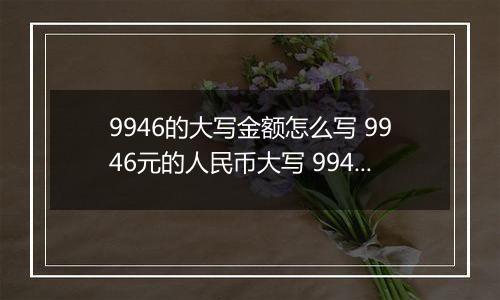 9946的大写金额怎么写 9946元的人民币大写 994...